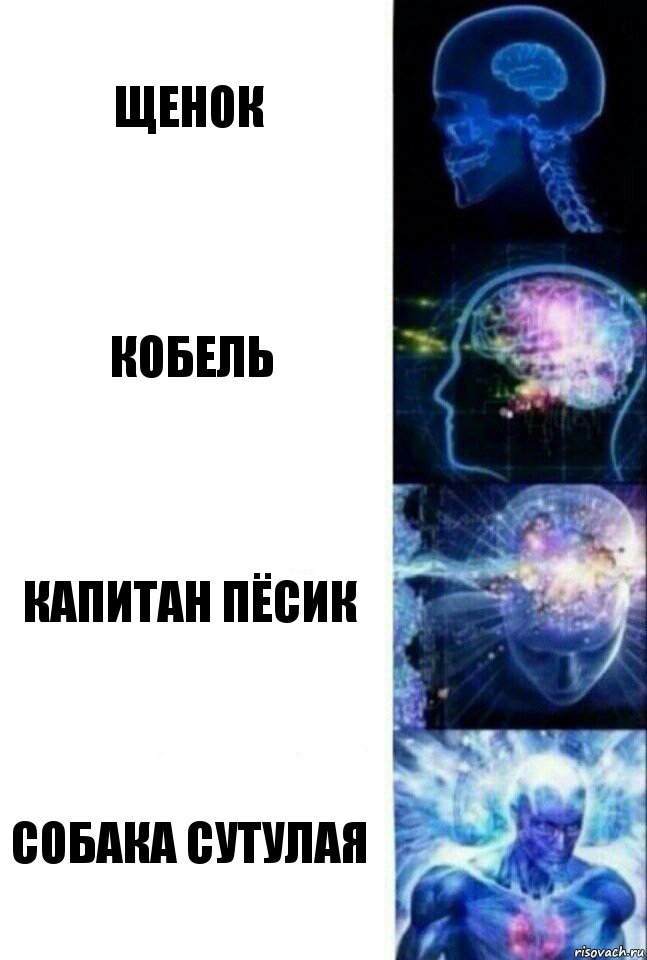 ЩЕНОК

КОБЕЛЬ

КАПИТАН ПЁСИК

СОБАКА СУТУЛАЯ

risovach.ru